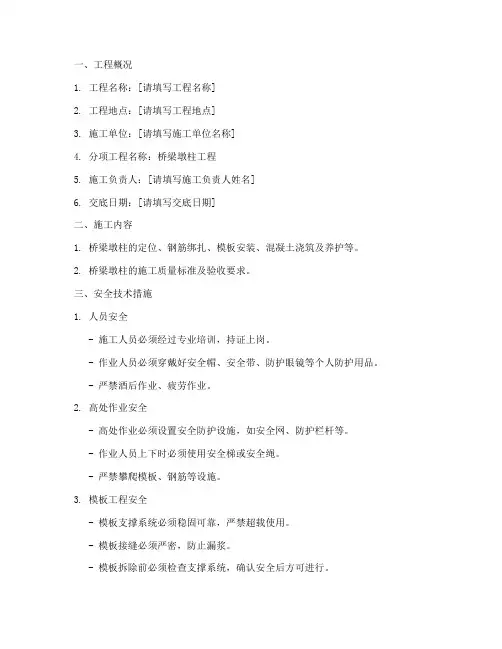 一、工程概况

1. 工程名称：[请填写工程名称]

2. 工程地点：[请填写工程地点]

3. 施工单位：[请填写施工单位名称]

4. 分项工程名称：桥梁墩柱工程

5. 施工负责人：[请填写施工负责人姓名]

6. 交底日期：[请填写交底日期]

二、施工内容

1. 桥梁墩柱的定位、钢筋绑扎、模板安装、混凝土浇筑及养护等。

2. 桥梁墩柱的施工质量标准及验收要求。

三、安全技术措施

1. 人员安全

- 施工人员必须经过专业培训，持证上岗。

- 作业人员必须穿戴好安全帽、安全带、防护眼镜等个人防护用品。

- 严禁酒后作业、疲劳作业。

2. 高处作业安全

- 高处作业必须设置安全防护设施，如安全网、防护栏杆等。

- 作业人员上下时必须使用安全梯或安全绳。

- 严禁攀爬模板、钢筋等设施。

3. 模板工程安全

- 模板支撑系统必须稳固可靠，严禁超载使用。

- 模板接缝必须严密，防止漏浆。

- 模板拆除前必须检查支撑系统，确认安全后方可进行。